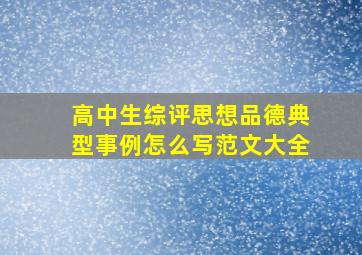 高中生综评思想品德典型事例怎么写范文大全